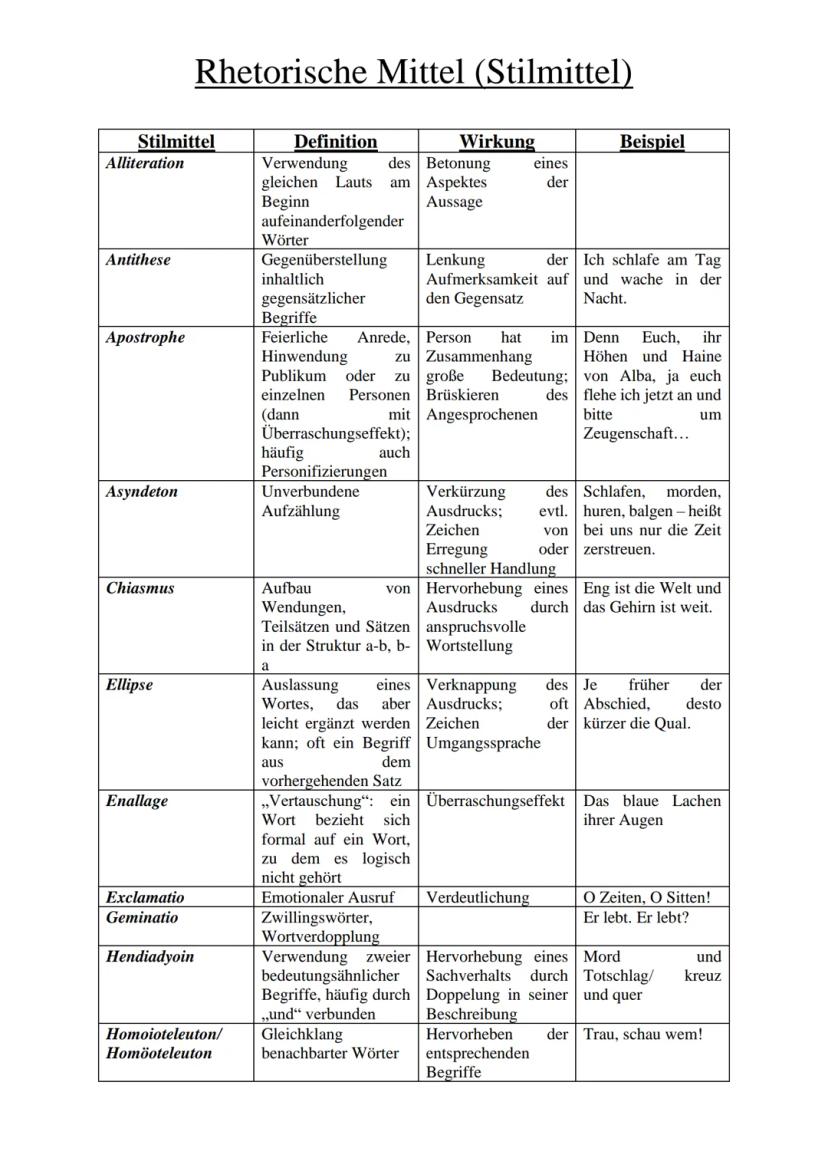 Rhetorische Mittel (Stilmittel)

| Stilmittel | Definition | Wirkung | Beispiel |
|---|---|---|---|
| Alliteration | Verwendung des gleichen Lauts am Beginn aufeinanderfolgender Wörter | Betonung eines Aspektes der Aussage | |
| Antithese | Gegenüberstellung inhaltlich gegensätzlicher Begriffe | Lenkung der Aufmerksamkeit auf den Gegensatz | Ich schlafe am Tag und wache in der Nacht. |
| Apostrophe | Feierliche Anrede, Hinwendung zu Publikum oder zu einzelnen Personen (dann mit Überraschungseffekt); häufig auch Personifizierungen | Person hat im Zusammenhang große Bedeutung; Brüskieren des Angesprochenen | Denn Euch, ihr Höhen und Haine von Alba, ja euch flehe ich jetzt an und bitte um Zeugenschaft… |
| Asyndeton | Unverbundene Aufzählung | Verkürzung des Ausdrucks; evtl. Zeichen von Erregung oder schneller Handlung | Schlafen, morden, huren, balgen – heißt bei uns nur die Zeit zerstreuen. |
| Chiasmus | Aufbau von Wendungen, Teilsätzen und Sätzen in der Struktur a-b, b-a | Hervorhebung eines Ausdrucks durch anspruchsvolle Wortstellung | Eng ist die Welt und das Gehirn ist weit. |
| Ellipse | Auslassung eines Wortes, das aber leicht ergänzt werden kann; oft ein Begriff aus dem vorhergehenden Satz | Verknappung des Ausdrucks; oft Zeichen der Umgangssprache | Je früher der Abschied, desto kürzer die Qual. |
| Enallage | „Vertauschung“: ein Wort bezieht sich formal auf ein Wort, zu dem es logisch nicht gehört | Überraschungseffekt | Das blaue Lachen ihrer Augen |
| Exclamatio | Emotionaler Ausruf | Verdeutlichung | O Zeiten, O Sitten! |
| Geminatio | Zwillingswörter, Wortverdopplung | | Er lebt. Er lebt? |
| Hendiadyoin | Verwendung zweier bedeutungsähnlicher Begriffe, häufig durch „und“ verbunden | Hervorhebung eines Sachverhalts durch Doppelung in seiner Beschreibung | Mord und Totschlag/ kreuz und quer |
| Homoioteleuton/ Homöoteleuton | Gleichklang benachbarter Wörter | Hervorheben der entsprechenden Begriffe | Trau, schau wem! |